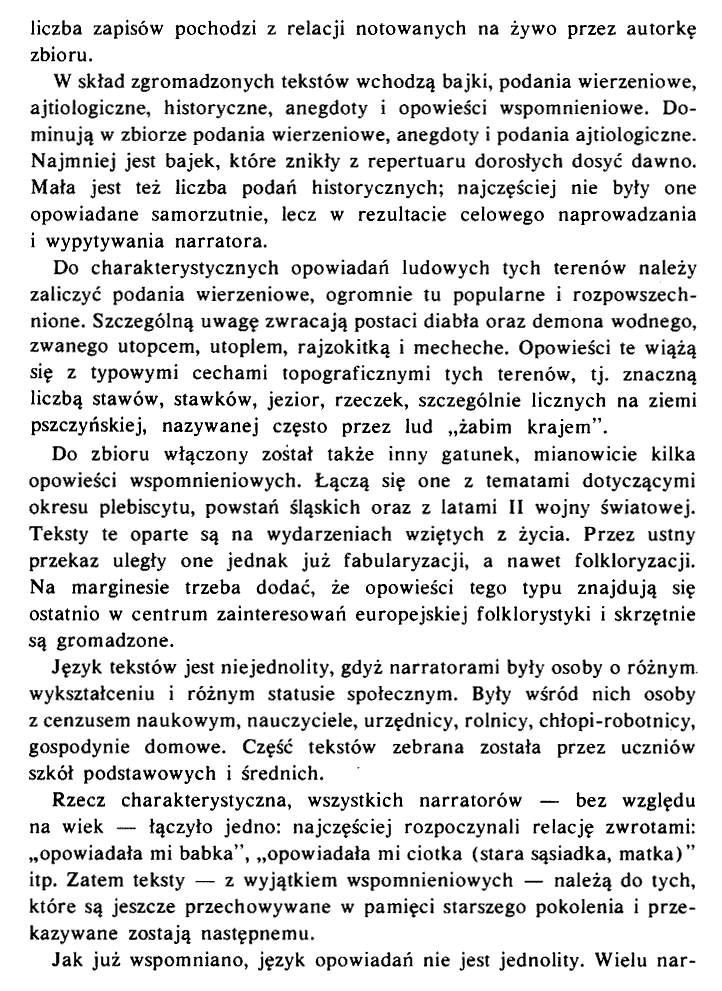 liczba zapisów pochodzi z relacji notowanych na żywo przez autorkę zbioru.

W skład zgromadzonych tekstów wchodzą bajki, podania wierzeniowe, ajtiologiczne, historyczne, anegdoty i opowieści wspomnieniowe. Dominują w zbiorze podania wierzeniowe, anegdoty i podania ajtiologiczne. Najmniej jest bajek, które znikły z repertuaru dorosłych dosyć dawno. Mała jest też liczba podań historycznych; najczęściej nie były one opowiadane samorzutnie, lecz w rezultacie celowego naprowadzania i wypytywania narratora.

Do charakterystycznych opowiadań ludowych tych terenów należy zaliczyć podania wierzeniowe, ogromnie tu popularne i rozpowszechnione. Szczególną uwagę zwracają postaci diabła oraz demona wodnego, zwanego utopcem, utoplem, rajzokitką i mecheche. Opowieści te wiążą się z typowymi cechami topograficznymi tych terenów, tj. znaczną liczbą stawów, stawków, jezior, rzeczek, szczególnie licznych na ziemi pszczyńskiej, nazywanej często przez lud „żabim krajem".

Do zbioru włączony został także inny gatunek, mianowicie kilka opowieści wspomnieniowych. Łączą się one z tematami dotyczącymi okresu plebiscytu, powstań śląskich oraz z latami II wojny światowej. Teksty te oparte są na wydarzeniach wziętych z życia. Przez ustny przekaz uległy one jednak już fabularyzacji, a nawet folkloryzacji. Na marginesie trzeba dodać, że opowieści tego typu znajdują się ostatnio w centrum zainteresowań europejskiej folklorystyki i skrzętnie są gromadzone.

Język tekstów jest niejednolity, gdyż narratorami były osoby o różnym wykształceniu i różnym statusie społecznym. Były wśród nich osoby z cenzusem naukowym, nauczyciele, urzędnicy, rolnicy, chłopi-robotnicy, gospodynie domowe. Część tekstów zebrana została przez uczniów szkół podstawowych i średnich.

Rzecz charakterystyczna, wszystkich narratorów — bez względu na wiek — łączyło jedno: najczęściej rozpoczynali relację zwrotami: „opowiadała mi babka", „opowiadała mi ciotka (stara sąsiadka, matka)" itp. Zatem teksty — z wyjątkiem wspomnieniowych — należą do tych, które są jeszcze przechowywane w pamięci starszego pokolenia i przekazywane zostają następnemu.

Jak już wspomniano, język opowiadań nie jest jednolity. Wielu nar-